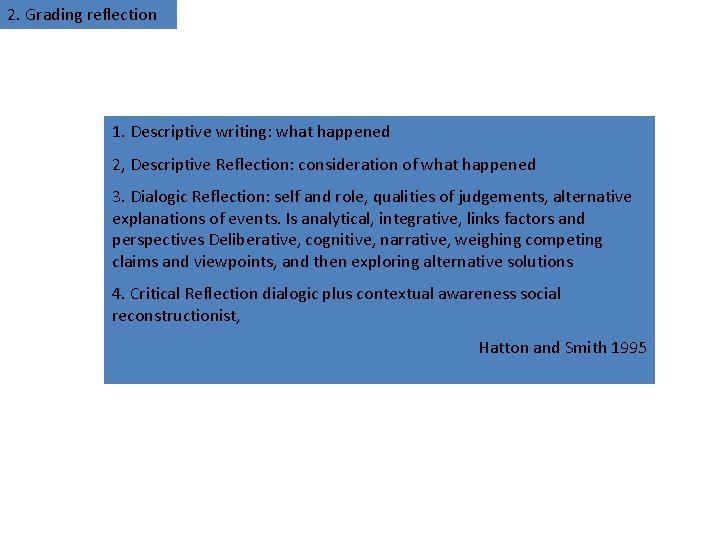 2. Grading reflection

1. Descriptive writing: what happened

2, Descriptive Reflection: consideration of what happened

3. Dialogic Reflection: self and role, qualities of judgements, alternative explanations of events. Is analytical, integrative, links factors and perspectives Deliberative, cognitive, narrative, weighing competing claims and viewpoints, and then exploring alternative solutions

4. Critical Reflection dialogic plus contextual awareness social reconstructionist,

Hatton and Smith 1995